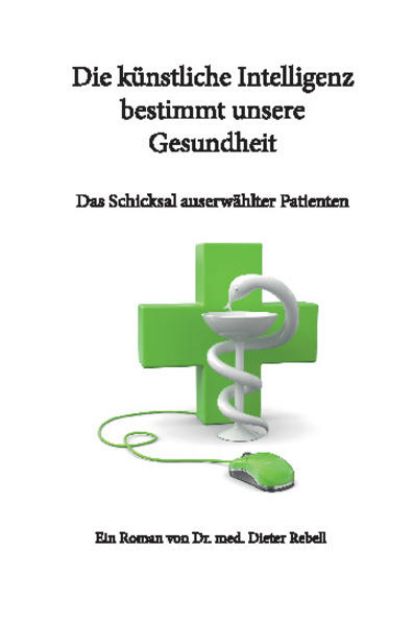 Die künstliche Intelligenz bestimmt unsere Gesundheit

Das Schicksal auserwählter Patienten

Ein Roman von Dr. med. Dieter Rebell